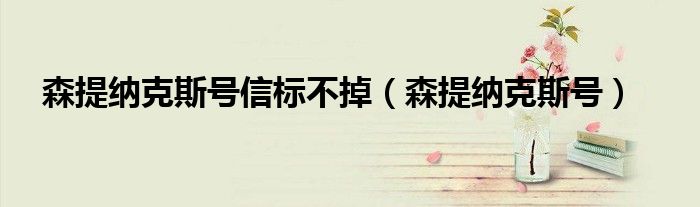 森提纳克斯号信标不掉（森提纳克斯号）